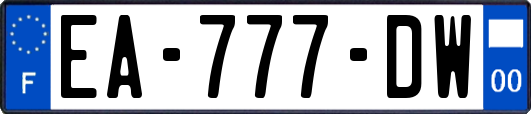 F
EA-777-DW
00